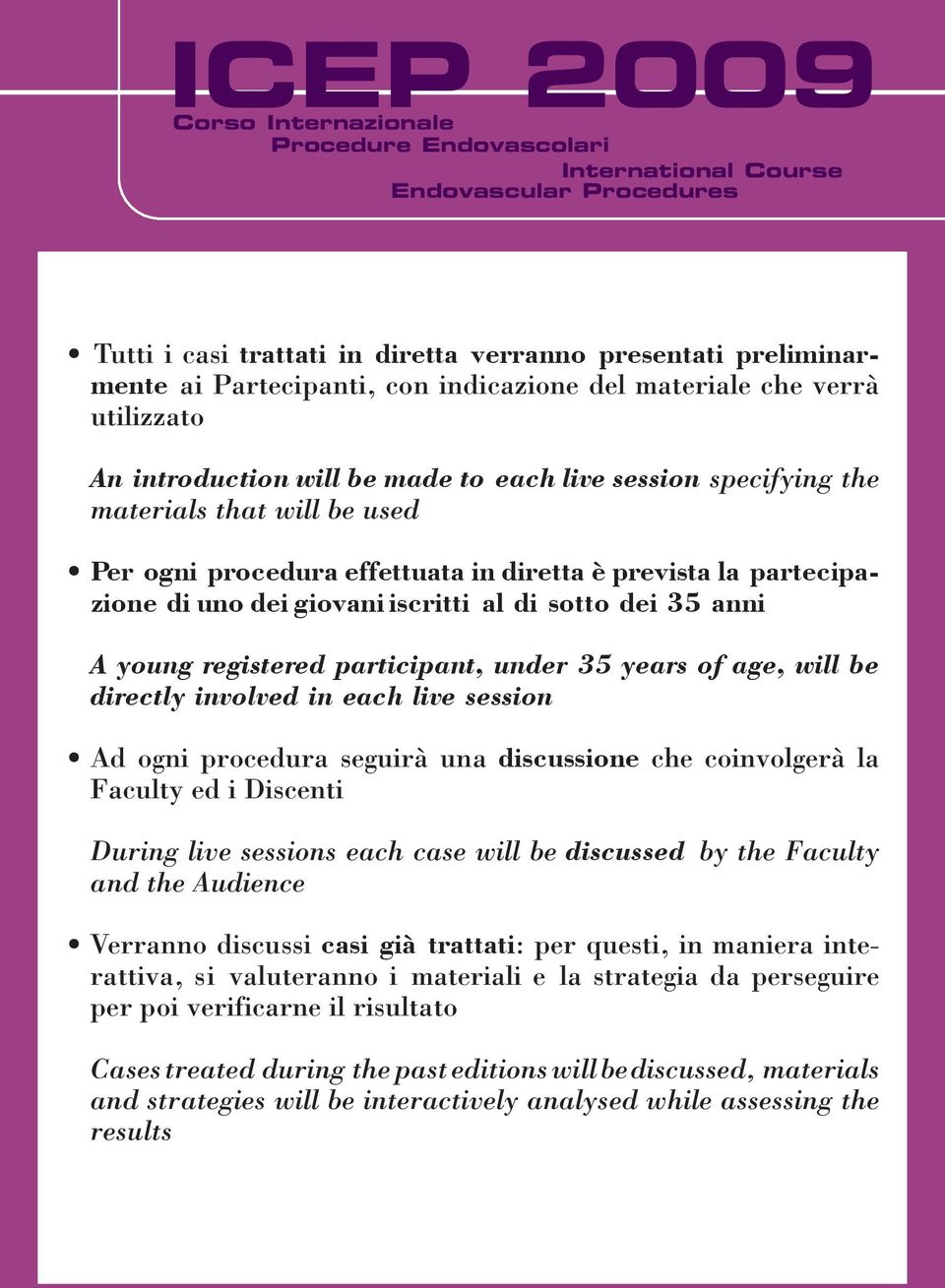 ICEP 2009
Corso Internazionale
Procedure Endovascolari
International Course
Endovascular Procedures

• Tutti i casi trattati in diretta verranno presentati preliminarmente ai Partecipanti, con indicazione del materiale che verrà utilizzato

An introduction will be made to each live session specifying the materials that will be used

• Per ogni procedura effettuata in diretta è prevista la partecipazione di uno dei giovani iscritti al di sotto dei 35 anni

A young registered participant, under 35 years of age, will be directly involved in each live session

• Ad ogni procedura seguirà una discussione che coinvolgerà la Faculty ed i Discenti

During live sessions each case will be discussed by the Faculty and the Audience

• Verranno discussi casi già trattati: per questi, in maniera interattiva, si valuteranno i materiali e la strategia da perseguire per poi verificarne il risultato

Cases treated during the past editions will be discussed, materials and strategies will be interactively analysed while assessing the results